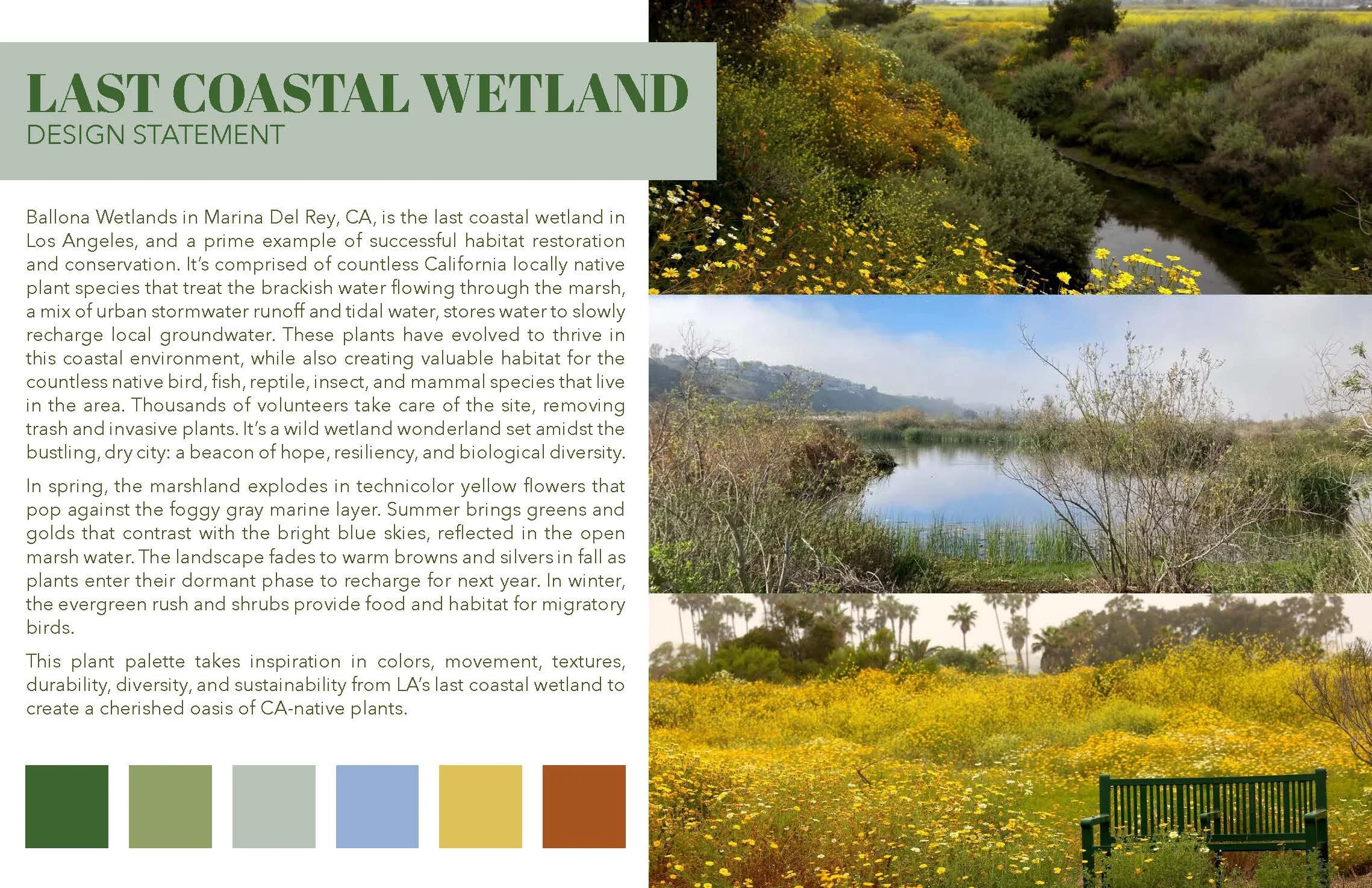 LAST COASTAL WETLAND
DESIGN STATEMENT

Ballona Wetlands in Marina Del Rey, CA, is the last coastal wetland in Los Angeles, and a prime example of successful habitat restoration and conservation. It's comprised of countless California locally native plant species that treat the brackish water flowing through the marsh, a mix of urban stormwater runoff and tidal water, stores water to slowly recharge local groundwater. These plants have evolved to thrive in this coastal environment, while also creating valuable habitat for the countless native bird, fish, reptile, insect, and mammal species that live in the area. Thousands of volunteers take care of the site, removing trash and invasive plants. It's a wild wetland wonderland set amidst the bustling, dry city: a beacon of hope, resiliency, and biological diversity.

In spring, the marshland explodes in technicolor yellow flowers that pop against the foggy gray marine layer. Summer brings greens and golds that contrast with the bright blue skies, reflected in the open marsh water. The landscape fades to warm browns and silvers in fall as plants enter their dormant phase to recharge for next year. In winter, the evergreen rush and shrubs provide food and habitat for migratory birds.

This plant palette takes inspiration in colors, movement, textures, durability, diversity, and sustainability from LA's last coastal wetland to create a cherished oasis of CA-native plants.